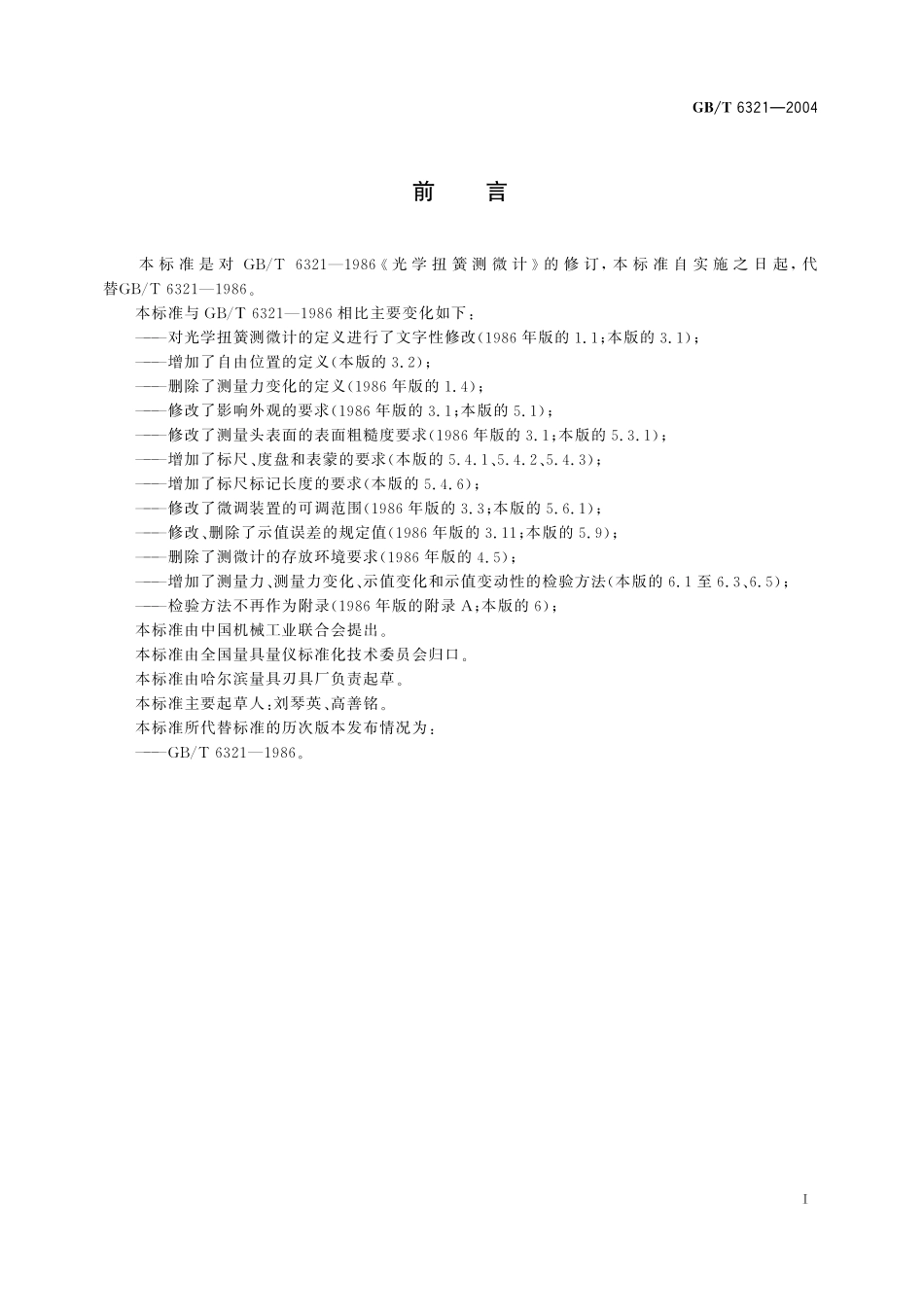 GB/T 6321—2004

前　言

本标准是对 GB/T 6321—1986《光学扭簧测微计》的修订，本标准自实施之日起，代替GB/T 6321—1986。

本标准与 GB/T 6321—1986 相比主要变化如下：

——对光学扭簧测微计的定义进行了文字性修改(1986 年版的 1.1；本版的 3.1)；

——增加了自由位置的定义(本版的 3.2)；

——删除了测量力变化的定义(1986 年版的 1.4)；

——修改了影响外观的要求(1986 年版的 3.1；本版的 5.1)；

——修改了测量头表面的表面粗糙度要求(1986 年版的 3.1；本版的 5.3.1)；

——增加了标尺、度盘和表蒙的要求(本版的 5.4.1、5.4.2、5.4.3)；

——增加了标尺标记长度的要求(本版的 5.4.6)；

——修改了微调装置的可调范围(1986 年版的 3.3；本版的 5.6.1)；

——修改、删除了示值误差的规定值(1986 年版的 3.11；本版的 5.9)；

——删除了测微计的存放环境要求(1986 年版的 4.5)；

——增加了测量力、测量力变化、示值变化和示值变动性的检验方法(本版的 6.1 至 6.3、6.5)；

——检验方法不再作为附录(1986 年版的附录 A；本版的 6)；

本标准由中国机械工业联合会提出。

本标准由全国量具量仪标准化技术委员会归口。

本标准由哈尔滨量具刃具厂负责起草。

本标准主要起草人：刘琴英、高善铭。

本标准所代替标准的历次版本发布情况为：

——GB/T 6321—1986。

I